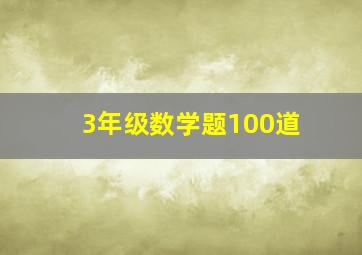 3年级数学题100道